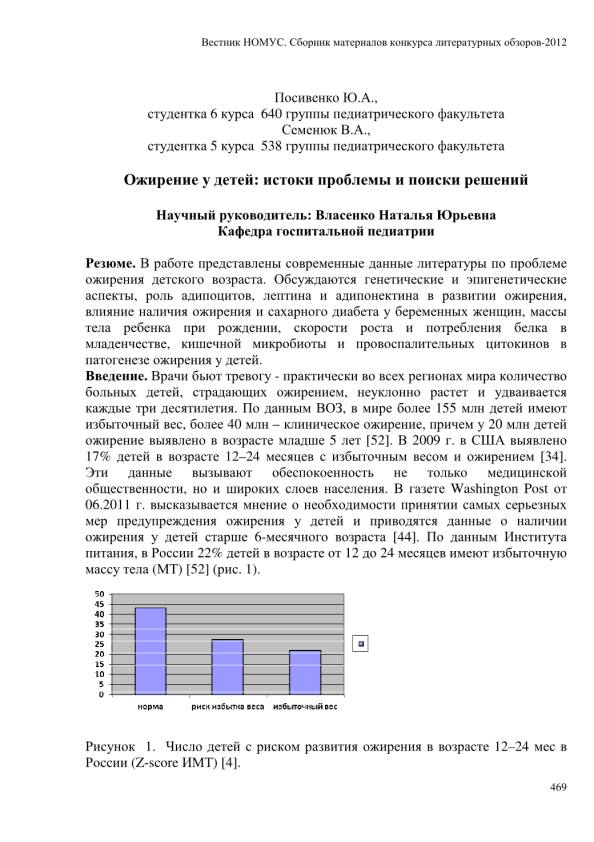 Вестник НОМУС. Сборник материалов конкурса литературных обзоров-2012

Посивенко Ю.А.,
студентка 6 курса 640 группы педиатрического факультета
Семенюк В.А.,
студентка 5 курса 538 группы педиатрического факультета

Ожирение у детей: истоки проблемы и поиски решений

Научный руководитель: Власенко Наталья Юрьевна
Кафедра госпитальной педиатрии

Резюме. В работе представлены современные данные литературы по проблеме ожирения детского возраста. Обсуждаются генетические и эпигенетические аспекты, роль адипоцитов, лептина и адипонектина в развитии ожирения, влияние наличия ожирения и сахарного диабета у беременных женщин, массы тела ребенка при рождении, скорости роста и потребления белка в младенчестве, кишечной микробиоты и провоспалительных цитокинов в патогенезе ожирения у детей.
Введение. Врачи бьют тревогу - практически во всех регионах мира количество больных детей, страдающих ожирением, неуклонно растет и удваивается каждые три десятилетия. По данным ВОЗ, в мире более 155 млн детей имеют избыточный вес, более 40 млн – клиническое ожирение, причем у 20 млн детей ожирение выявлено в возрасте младше 5 лет [52]. В 2009 г. в США выявлено 17% детей в возрасте 12–24 месяцев с избыточным весом и ожирением [34]. Эти данные вызывают обеспокоенность не только медицинской общественности, но и широких слоев населения. В газете Washington Post от 06.2011 г. высказывается мнение о необходимости принятии самых серьезных мер предупреждения ожирения у детей и приводятся данные о наличии ожирения у детей старше 6-месячного возраста [44]. По данным Института питания, в России 22% детей в возрасте от 12 до 24 месяцев имеют избыточную массу тела (МТ) [52] (рис. 1).

50
45
40
35
30
25
20
15
10
5
0
норма
риск избытка веса
избыточный вес

Рисунок 1. Число детей с риском развития ожирения в возрасте 12–24 мес в России (Z-score ИМТ) [4].

469